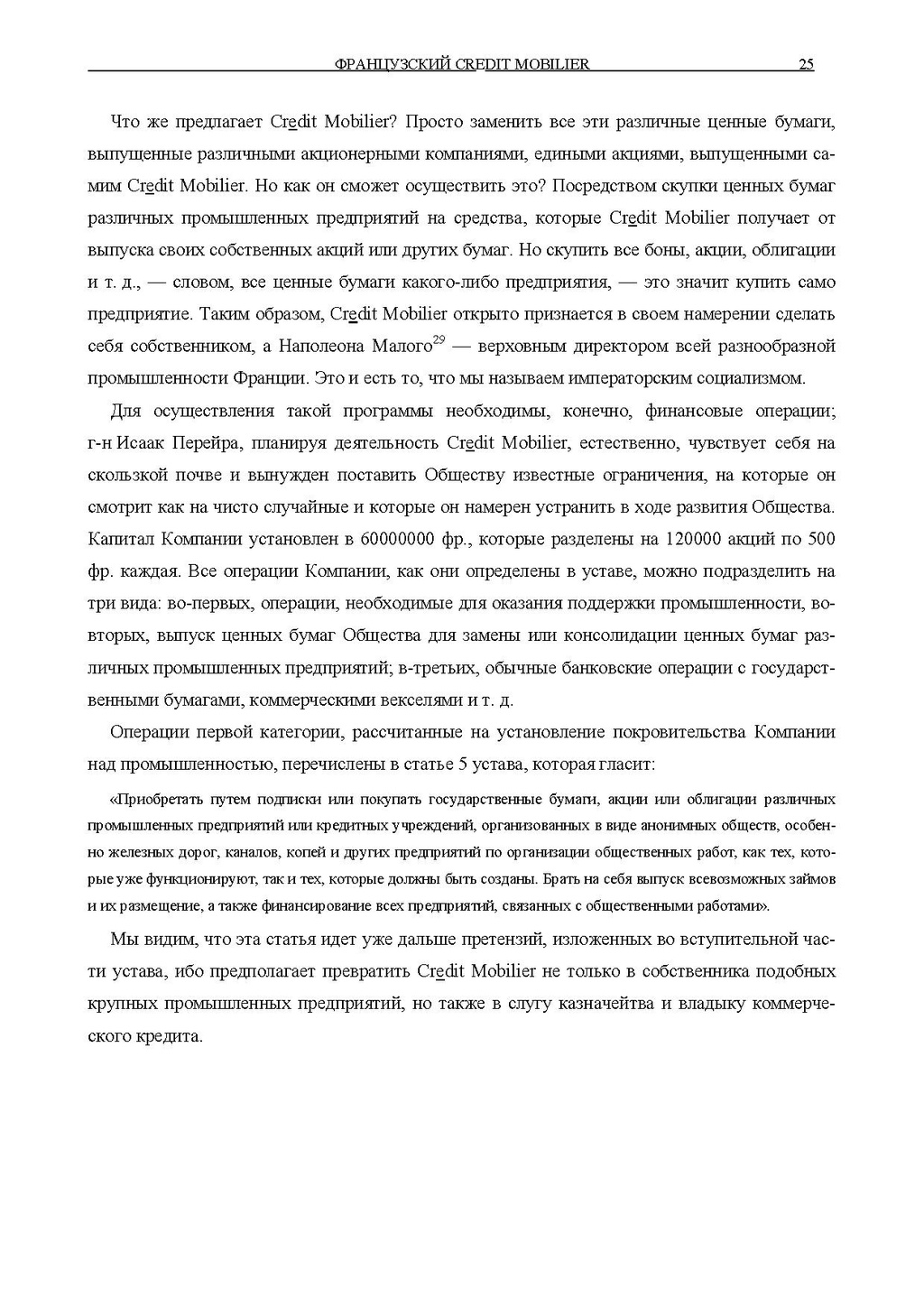 ФРАНЦУЗСКИЙ CREDIT MOBILIER 25

Что же предлагает Credit Mobilier? Просто заменить все эти различные ценные бумаги, выпущенные различными акционерными компаниями, едиными акциями, выпущенными самим Credit Mobilier. Но как он сможет осуществить это? Посредством скупки ценных бумаг различных промышленных предприятий на средства, которые Credit Mobilier получает от выпуска своих собственных акций или других бумаг. Но скупить все боны, акции, облигации и т. д., — словом, все ценные бумаги какого-либо предприятия, — это значит купить само предприятие. Таким образом, Credit Mobilier открыто признается в своем намерении сделать себя собственником, а Наполеона Малого$^{29}$ — верховным директором всей разнообразной промышленности Франции. Это и есть то, что мы называем императорским социализмом.

Для осуществления такой программы необходимы, конечно, финансовые операции; г-н Исаак Перейра, планируя деятельность Credit Mobilier, естественно, чувствует себя на скользкой почве и вынужден поставить Обществу известные ограничения, на которые он смотрит как на чисто случайные и которые он намерен устранить в ходе развития Общества. Капитал Компании установлен в 60000000 фр., которые разделены на 120000 акций по 500 фр. каждая. Все операции Компании, как они определены в уставе, можно подразделить на три вида: во-первых, операции, необходимые для оказания поддержки промышленности, во-вторых, выпуск ценных бумаг Общества для замены или консолидации ценных бумаг различных промышленных предприятий; в-третьих, обычные банковские операции с государственными бумагами, коммерческими векселями и т. д.

Операции первой категории, рассчитанные на установление покровительства Компании над промышленностью, перечислены в статье 5 устава, которая гласит:

«Приобретать путем подписки или покупать государственные бумаги, акции или облигации различных промышленных предприятий или кредитных учреждений, организованных в виде анонимных обществ, особенно железных дорог, каналов, копей и других предприятий по организации общественных работ, как тех, которые уже функционируют, так и тех, которые должны быть созданы. Брать на себя выпуск всевозможных займов и их размещение, а также финансирование всех предприятий, связанных с общественными работами».

Мы видим, что эта статья идет уже дальше претензий, изложенных во вступительной части устава, ибо предполагает превратить Credit Mobilier не только в собственника подобных крупных промышленных предприятий, но также в слугу казначейства и владыку коммерческого кредита.